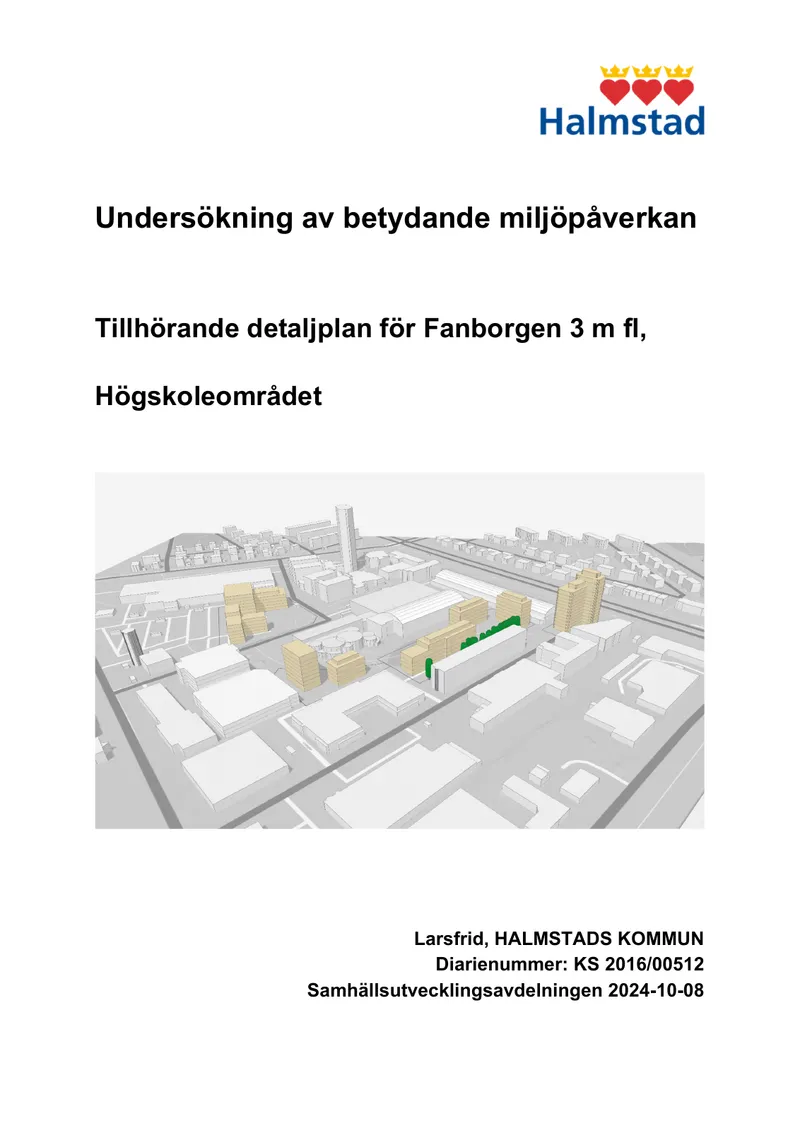 Halmstad

Undersökning av betydande miljöpåverkan

Tillhörande detaljplan för Fanborgen 3 m fl,

Högskoleområdet

Larsfrid, HALMSTADS KOMMUN
Diarienummer: KS 2016/00512
Samhällsutvecklingsavdelningen 2024-10-08